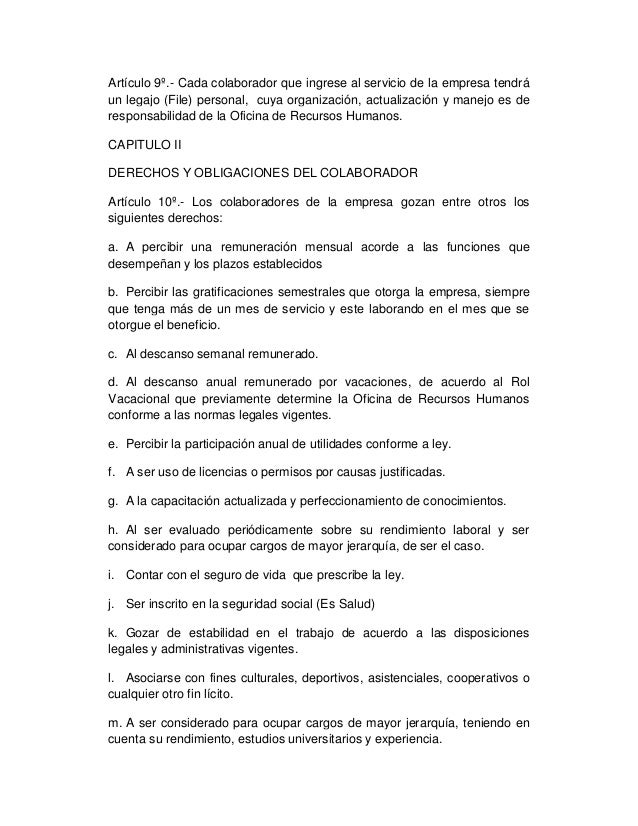 Artículo 9º.- Cada colaborador que ingrese al servicio de la empresa tendrá un legajo (File) personal, cuya organización, actualización y manejo es de responsabilidad de la Oficina de Recursos Humanos.

CAPITULO II

DERECHOS Y OBLIGACIONES DEL COLABORADOR

Artículo 10º.- Los colaboradores de la empresa gozan entre otros los siguientes derechos:

a. A percibir una remuneración mensual acorde a las funciones que desempeñan y los plazos establecidos

b. Percibir las gratificaciones semestrales que otorga la empresa, siempre que tenga más de un mes de servicio y este laborando en el mes que se otorgue el beneficio.

c. Al descanso semanal remunerado.

d. Al descanso anual remunerado por vacaciones, de acuerdo al Rol Vacacional que previamente determine la Oficina de Recursos Humanos conforme a las normas legales vigentes.

e. Percibir la participación anual de utilidades conforme a ley.

f. A ser uso de licencias o permisos por causas justificadas.

g. A la capacitación actualizada y perfeccionamiento de conocimientos.

h. Al ser evaluado periódicamente sobre su rendimiento laboral y ser considerado para ocupar cargos de mayor jerarquía, de ser el caso.

i. Contar con el seguro de vida que prescribe la ley.

j. Ser inscrito en la seguridad social (Es Salud)

k. Gozar de estabilidad en el trabajo de acuerdo a las disposiciones legales y administrativas vigentes.

l. Asociarse con fines culturales, deportivos, asistenciales, cooperativos o cualquier otro fin lícito.

m. A ser considerado para ocupar cargos de mayor jerarquía, teniendo en cuenta su rendimiento, estudios universitarios y experiencia.